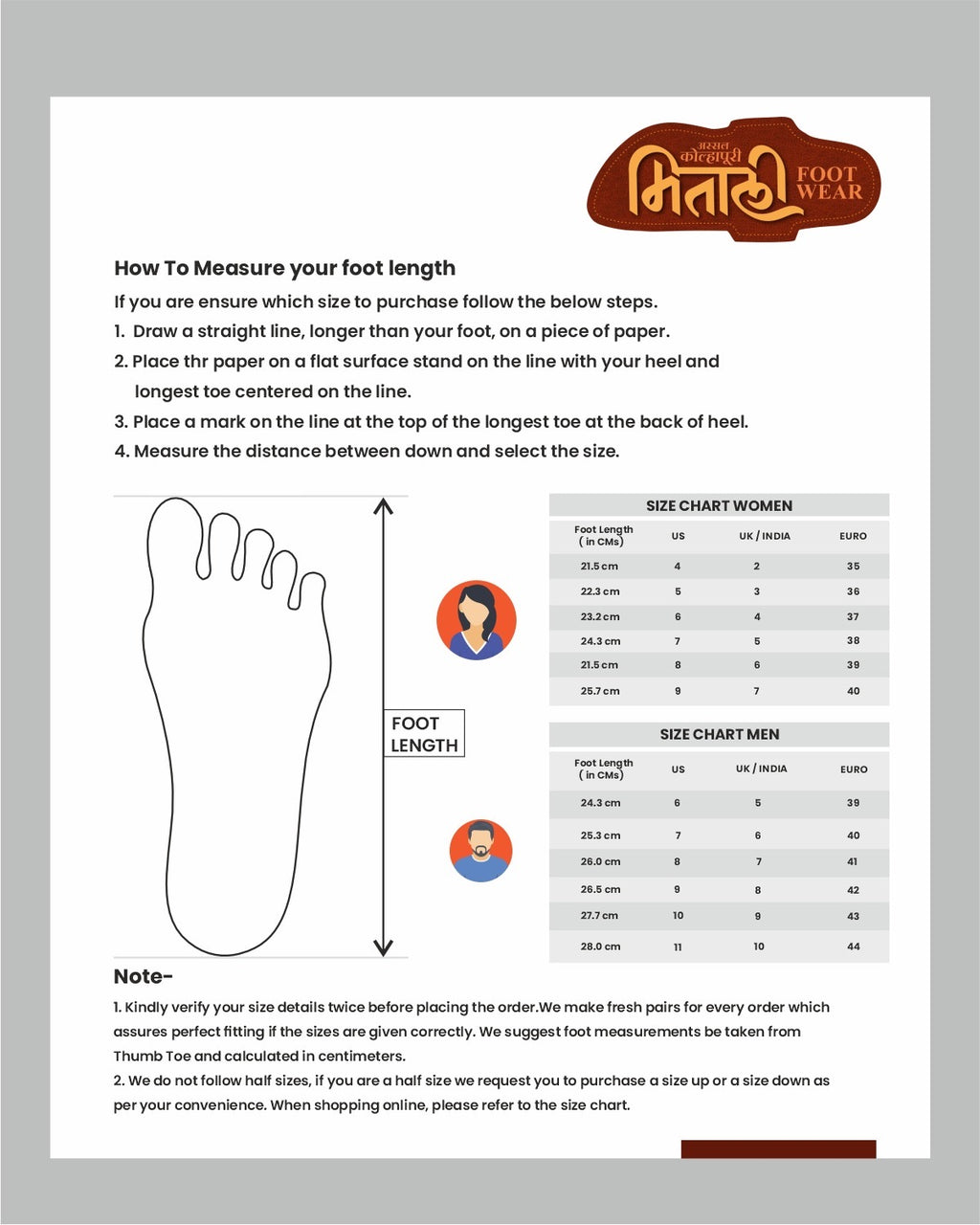 अस्सल कोल्हापूरी मिताली FOOT WEAR

How To Measure your foot length

If you are ensure which size to purchase follow the below steps.

1. Draw a straight line, longer than your foot, on a piece of paper.

2. Place thr paper on a flat surface stand on the line with your heel and longest toe centered on the line.

3. Place a mark on the line at the top of the longest toe at the back of heel.

4. Measure the distance between down and select the size.

FOOT LENGTH

SIZE CHART WOMEN

| Foot Length ( in CMs) | US | UK / INDIA | EURO |
|---|---|---|---|
| 21.5 cm | 4 | 2 | 35 |
| 22.3 cm | 5 | 3 | 36 |
| 23.2 cm | 6 | 4 | 37 |
| 24.3 cm | 7 | 5 | 38 |
| 21.5 cm | 8 | 6 | 39 |
| 25.7 cm | 9 | 7 | 40 |

SIZE CHART MEN

| Foot Length ( in CMs) | US | UK / INDIA | EURO |
|---|---|---|---|
| 24.3 cm | 6 | 5 | 39 |
| 25.3 cm | 7 | 6 | 40 |
| 26.0 cm | 8 | 7 | 41 |
| 26.5 cm | 9 | 8 | 42 |
| 27.7 cm | 10 | 9 | 43 |
| 28.0 cm | 11 | 10 | 44 |

Note-

1. Kindly verify your size details twice before placing the order.We make fresh pairs for every order which assures perfect fitting if the sizes are given correctly. We suggest foot measurements be taken from Thumb Toe and calculated in centimeters.

2. We do not follow half sizes, if you are a half size we request you to purchase a size up or a size down as per your convenience. When shopping online, please refer to the size chart.